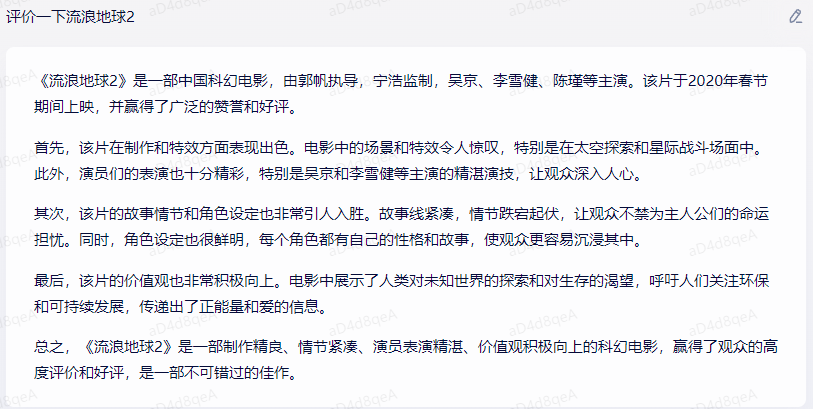 评价一下流浪地球2

《流浪地球2》是一部中国科幻电影，由郭帆执导，宁浩监制，吴京、李雪健、陈瑾等主演。该片于2020年春节期间上映，并赢得了广泛的赞誉和好评。

首先，该片在制作和特效方面表现出色。电影中的场景和特效令人惊叹，特别是在太空探索和星际战斗场面中。此外，演员们的表演也十分精彩，特别是吴京和李雪健等主演的精湛演技，让观众深入人心。

其次，该片的故事情节和角色设定也非常引人入胜。故事线紧凑，情节跌宕起伏，让观众不禁为主人公们的命运担忧。同时，角色设定也很鲜明，每个角色都有自己的性格和故事，使观众更容易沉浸其中。

最后，该片的价值观也非常积极向上。电影中展示了人类对未知世界的探索和对生存的渴望，呼吁人们关注环保和可持续发展，传递出了正能量和爱的信息。

总之，《流浪地球2》是一部制作精良、情节紧凑、演员表演精湛、价值观积极向上的科幻电影，赢得了观众的高度评价和好评，是一部不可错过的佳作。

aD4d8qeA